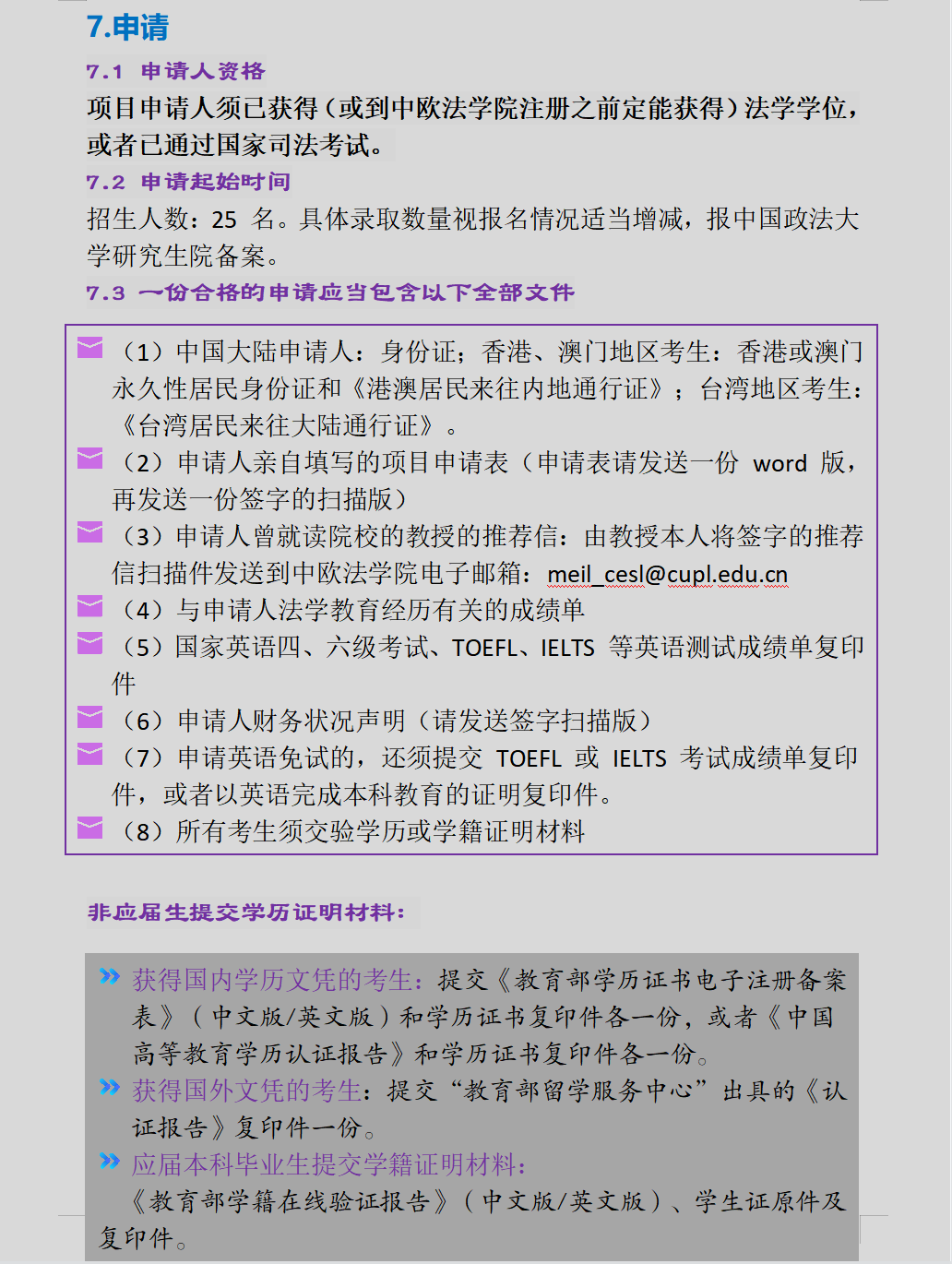 7.申请

7.1 申请人资格

项目申请人须已获得（或到中欧法学院注册之前定能获得）法学学位，或者已通过国家司法考试。

7.2 申请起始时间

招生人数：25 名。具体录取数量视报名情况适当增减，报中国政法大学研究生院备案。

7.3 一份合格的申请应当包含以下全部文件

（1）中国大陆申请人：身份证；香港、澳门地区考生：香港或澳门永久性居民身份证和《港澳居民来往内地通行证》；台湾地区考生：《台湾居民来往大陆通行证》。

（2）申请人亲自填写的项目申请表（申请表请发送一份 word 版，再发送一份签字的扫描版）

（3）申请人曾就读院校的教授的推荐信：由教授本人将签字的推荐信扫描件发送到中欧法学院电子邮箱：meil_cesl@cupl.edu.cn

（4）与申请人法学教育经历有关的成绩单

（5）国家英语四、六级考试、TOEFL、IELTS 等英语测试成绩单复印件

（6）申请人财务状况声明（请发送签字扫描版）

（7）申请英语免试的，还须提交 TOEFL 或 IELTS 考试成绩单复印件，或者以英语完成本科教育的证明复印件。

（8）所有考生须交验学历或学籍证明材料

非应届生提交学历证明材料：

获得国内学历文凭的考生：提交《教育部学历证书电子注册备案表》（中文版/英文版）和学历证书复印件各一份，或者《中国高等教育学历认证报告》和学历证书复印件各一份。

获得国外文凭的考生：提交“教育部留学服务中心”出具的《认证报告》复印件一份。

应届本科毕业生提交学籍证明材料：

《教育部学籍在线验证报告》（中文版/英文版）、学生证原件及复印件。